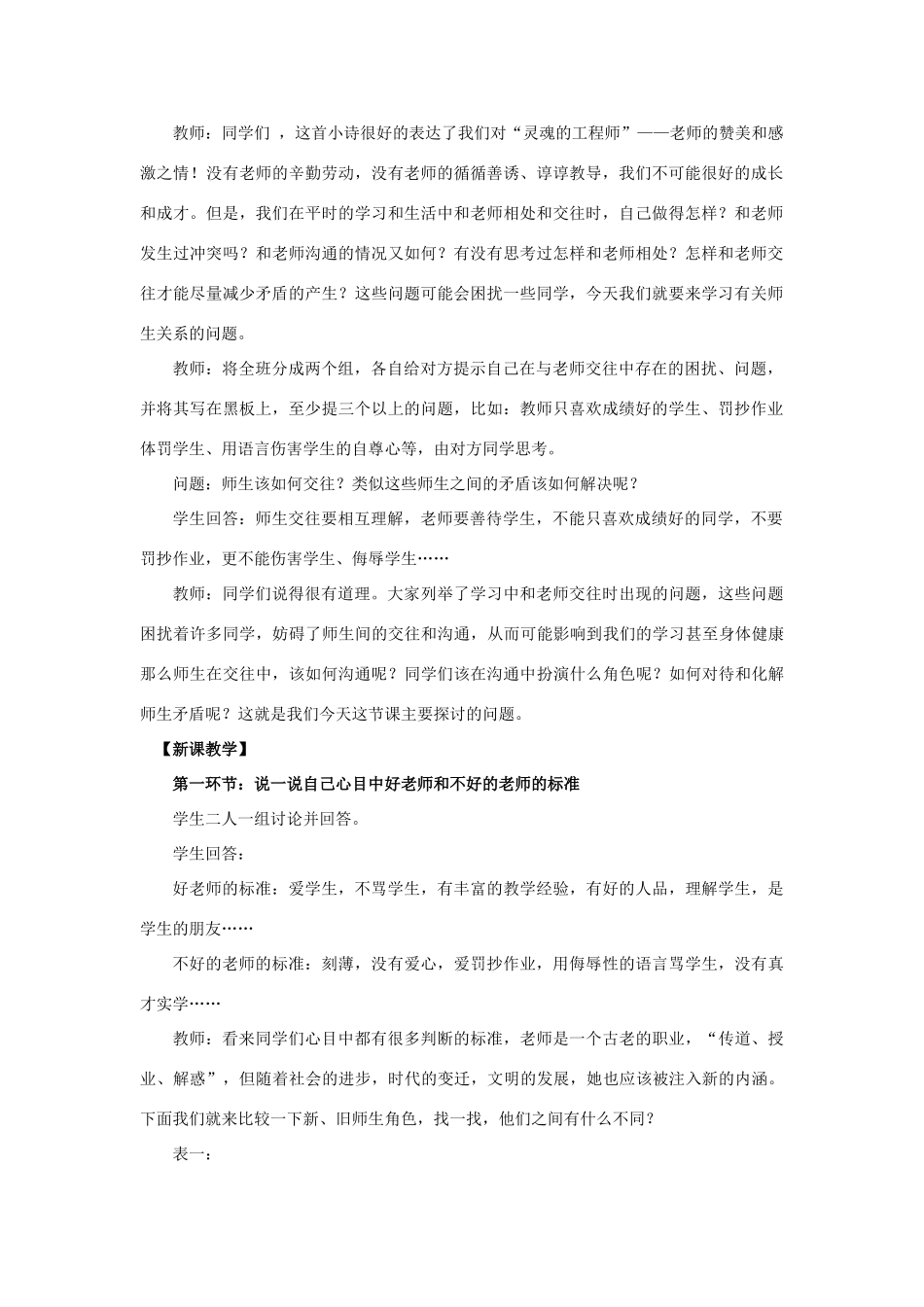 教师：同学们 ，这首小诗很好的表达了我们对“灵魂的工程师”——老师的赞美和感激之情！没有老师的辛勤劳动，没有老师的循循善诱、谆谆教导，我们不可能很好的成长和成才。但是，我们在平时的学习和生活中和老师相处和交往时，自己做得怎样？和老师发生过冲突吗？和老师沟通的情况又如何？有没有思考过怎样和老师相处？怎样和老师交往才能尽量减少矛盾的产生？这些问题可能会困扰一些同学，今天我们就要来学习有关师生关系的问题。

教师：将全班分成两个组，各自给对方提示自己在与老师交往中存在的困扰、问题，并将其写在黑板上，至少提三个以上的问题，比如：教师只喜欢成绩好的学生、罚抄作业体罚学生、用语言伤害学生的自尊心等，由对方同学思考。

问题：师生该如何交往？类似这些师生之间的矛盾该如何解决呢？

学生回答：师生交往要相互理解，老师要善待学生，不能只喜欢成绩好的同学，不要罚抄作业，更不能伤害学生、侮辱学生……

教师：同学们说得很有道理。大家列举了学习中和老师交往时出现的问题，这些问题困扰着许多同学，妨碍了师生间的交往和沟通，从而可能影响到我们的学习甚至身体健康那么师生在交往中，该如何沟通呢？同学们该在沟通中扮演什么角色呢？如何对待和化解师生矛盾呢？这就是我们今天这节课主要探讨的问题。

【新课教学】

第一环节：说一说自己心目中好老师和不好的老师的标准

学生二人一组讨论并回答。

学生回答：

好老师的标准：爱学生，不骂学生，有丰富的教学经验，有好的人品，理解学生，是学生的朋友……

不好的老师的标准：刻薄，没有爱心，爱罚抄作业，用侮辱性的语言骂学生，没有真才实学……

教师：看来同学们心目中都有很多判断的标准，老师是一个古老的职业，“传道、授业、解惑”，但随着社会的进步，时代的变迁，文明的发展，她也应该被注入新的内涵。下面我们就来比较一下新、旧师生角色，找一找，他们之间有什么不同？

表一：